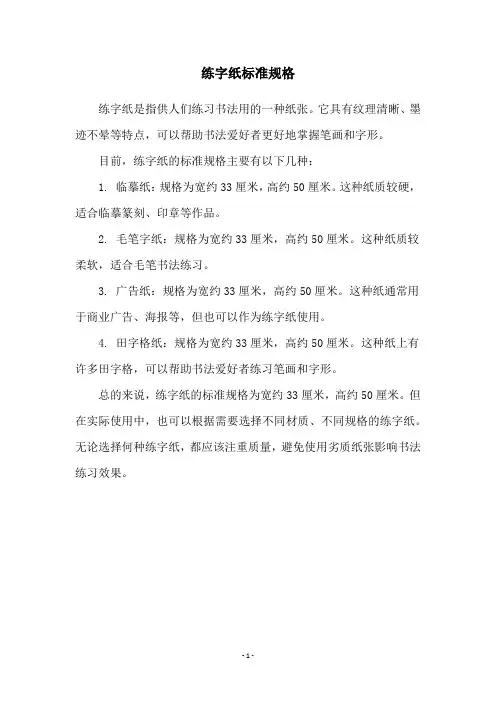 练字纸标准规格

练字纸是指供人们练习书法用的一种纸张。它具有纹理清晰、墨迹不晕等特点，可以帮助书法爱好者更好地掌握笔画和字形。

目前，练字纸的标准规格主要有以下几种：

1. 临摹纸：规格为宽约 33 厘米，高约 50 厘米。这种纸质较硬，适合临摹篆刻、印章等作品。

2. 毛笔字纸：规格为宽约 33 厘米，高约 50 厘米。这种纸质较柔软，适合毛笔书法练习。

3. 广告纸：规格为宽约 33 厘米，高约 50 厘米。这种纸通常用于商业广告、海报等，但也可以作为练字纸使用。

4. 田字格纸：规格为宽约 33 厘米，高约 50 厘米。这种纸上有许多田字格，可以帮助书法爱好者练习笔画和字形。

总的来说，练字纸的标准规格为宽约 33 厘米，高约 50 厘米。但在实际使用中，也可以根据需要选择不同材质、不同规格的练字纸。无论选择何种练字纸，都应该注重质量，避免使用劣质纸张影响书法练习效果。

- 1 -